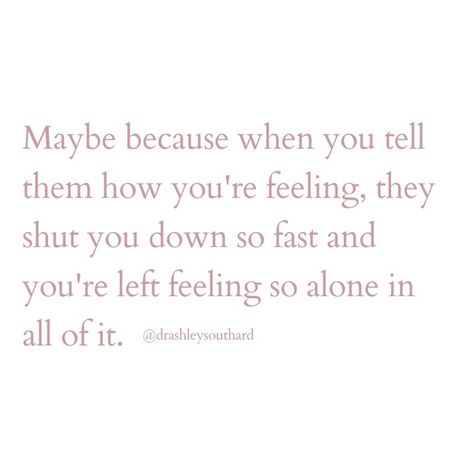 Maybe because when you tell them how you're feeling, they shut you down so fast and you're left feeling so alone in all of it. @drashleysouthard